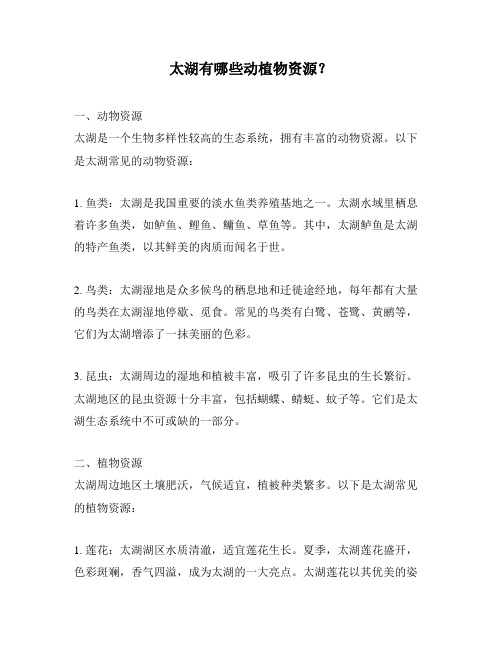 太湖有哪些动植物资源？

一、动物资源
太湖是一个生物多样性较高的生态系统，拥有丰富的动物资源。以下是太湖常见的动物资源：

1. 鱼类：太湖是我国重要的淡水鱼类养殖基地之一。太湖水域里栖息着许多鱼类，如鲈鱼、鲤鱼、鳙鱼、草鱼等。其中，太湖鲈鱼是太湖的特产鱼类，以其鲜美的肉质而闻名于世。

2. 鸟类：太湖湿地是众多候鸟的栖息地和迁徙途经地，每年都有大量的鸟类在太湖湿地停歇、觅食。常见的鸟类有白鹭、苍鹭、黄鹂等，它们为太湖增添了一抹美丽的色彩。

3. 昆虫：太湖周边的湿地和植被丰富，吸引了许多昆虫的生长繁衍。太湖地区的昆虫资源十分丰富，包括蝴蝶、蜻蜓、蚊子等。它们是太湖生态系统中不可或缺的一部分。

二、植物资源
太湖周边地区土壤肥沃，气候适宜，植被种类繁多。以下是太湖常见的植物资源：

1. 莲花：太湖湖区水质清澈，适宜莲花生长。夏季，太湖莲花盛开，色彩斑斓，香气四溢，成为太湖的一大亮点。太湖莲花以其优美的姿